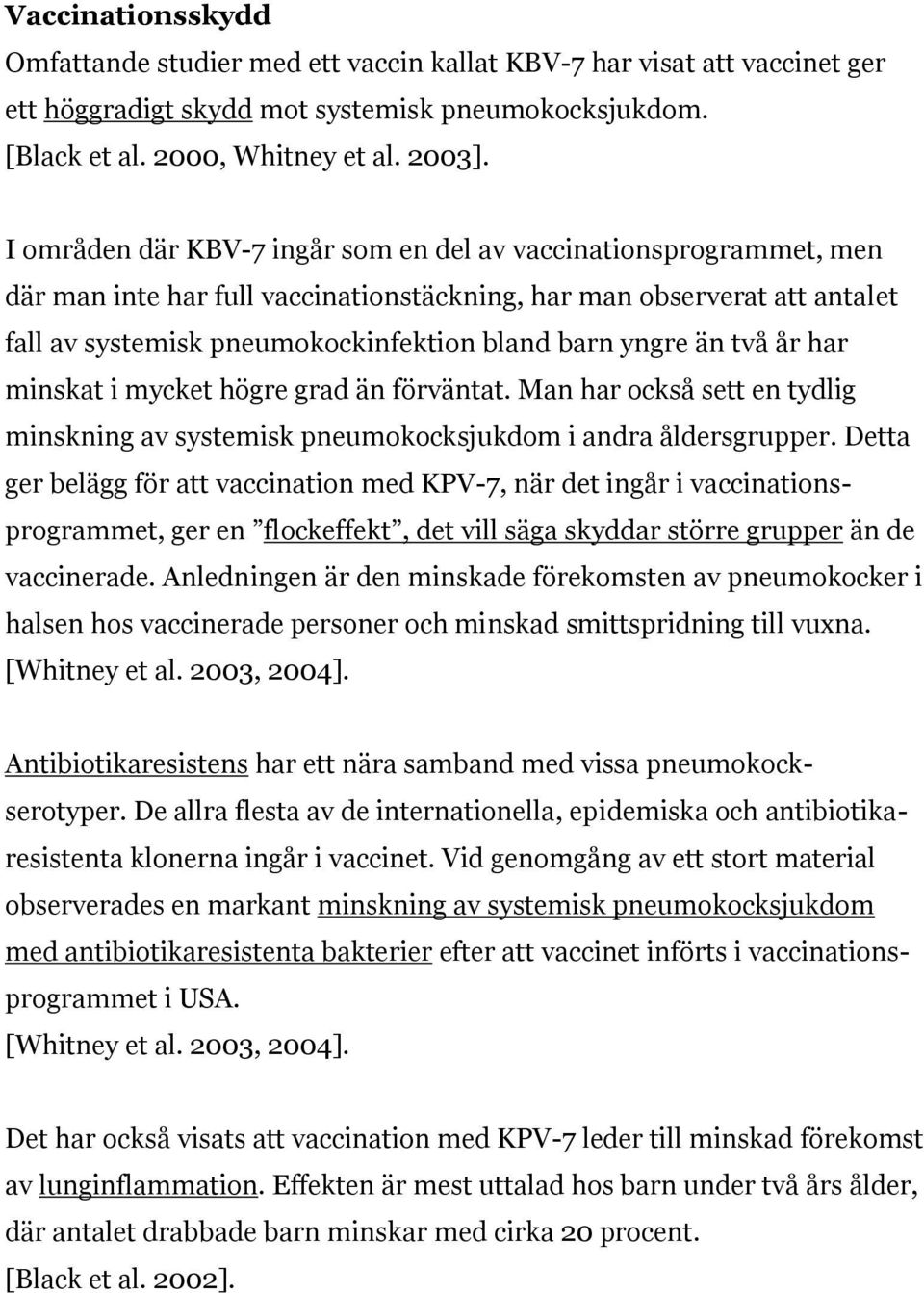 Vaccinationsskydd
Omfattande studier med ett vaccin kallat KBV-7 har visat att vaccinet ger ett höggradigt skydd mot systemisk pneumokocksjukdom. [Black et al. 2000, Whitney et al. 2003].

I områden där KBV-7 ingår som en del av vaccinationsprogrammet, men där man inte har full vaccinationstäckning, har man observerat att antalet fall av systemisk pneumokockinfektion bland barn yngre än två år har minskat i mycket högre grad än förväntat. Man har också sett en tydlig minskning av systemisk pneumokocksjukdom i andra åldersgrupper. Detta ger belägg för att vaccination med KPV-7, när det ingår i vaccinationsprogrammet, ger en ”flockeffekt”, det vill säga skyddar större grupper än de vaccinerade. Anledningen är den minskade förekomsten av pneumokocker i halsen hos vaccinerade personer och minskad smittspridning till vuxna. [Whitney et al. 2003, 2004].

Antibiotikaresistens har ett nära samband med vissa pneumokockserotyper. De allra flesta av de internationella, epidemiska och antibiotikaresistenta klonerna ingår i vaccinet. Vid genomgång av ett stort material observerades en markant minskning av systemisk pneumokocksjukdom med antibiotikaresistenta bakterier efter att vaccinet införts i vaccinationsprogrammet i USA.
[Whitney et al. 2003, 2004].

Det har också visats att vaccination med KPV-7 leder till minskad förekomst av lunginflammation. Effekten är mest uttalad hos barn under två års ålder, där antalet drabbade barn minskar med cirka 20 procent.
[Black et al. 2002].